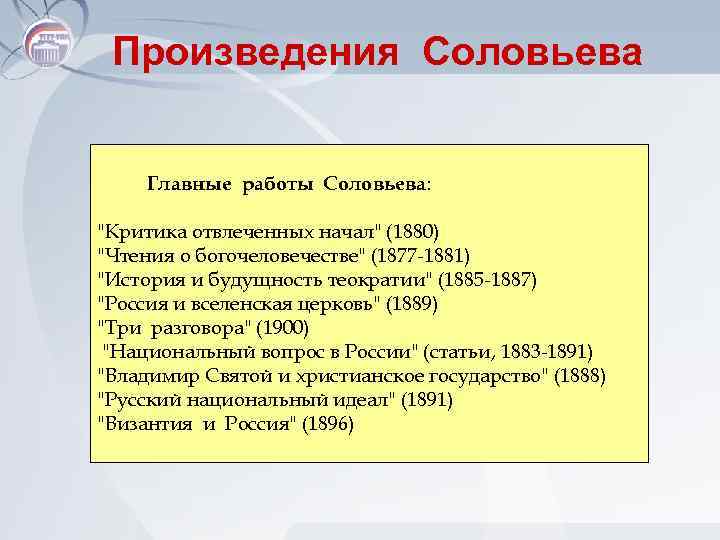 Произведения Соловьева

Главные работы Соловьева:

"Критика отвлеченных начал" (1880)
"Чтения о богочеловечестве" (1877-1881)
"История и будущность теократии" (1885-1887)
"Россия и вселенская церковь" (1889)
"Три разговора" (1900)
"Национальный вопрос в России" (статьи, 1883-1891)
"Владимир Святой и христианское государство" (1888)
"Русский национальный идеал" (1891)
"Византия и Россия" (1896)